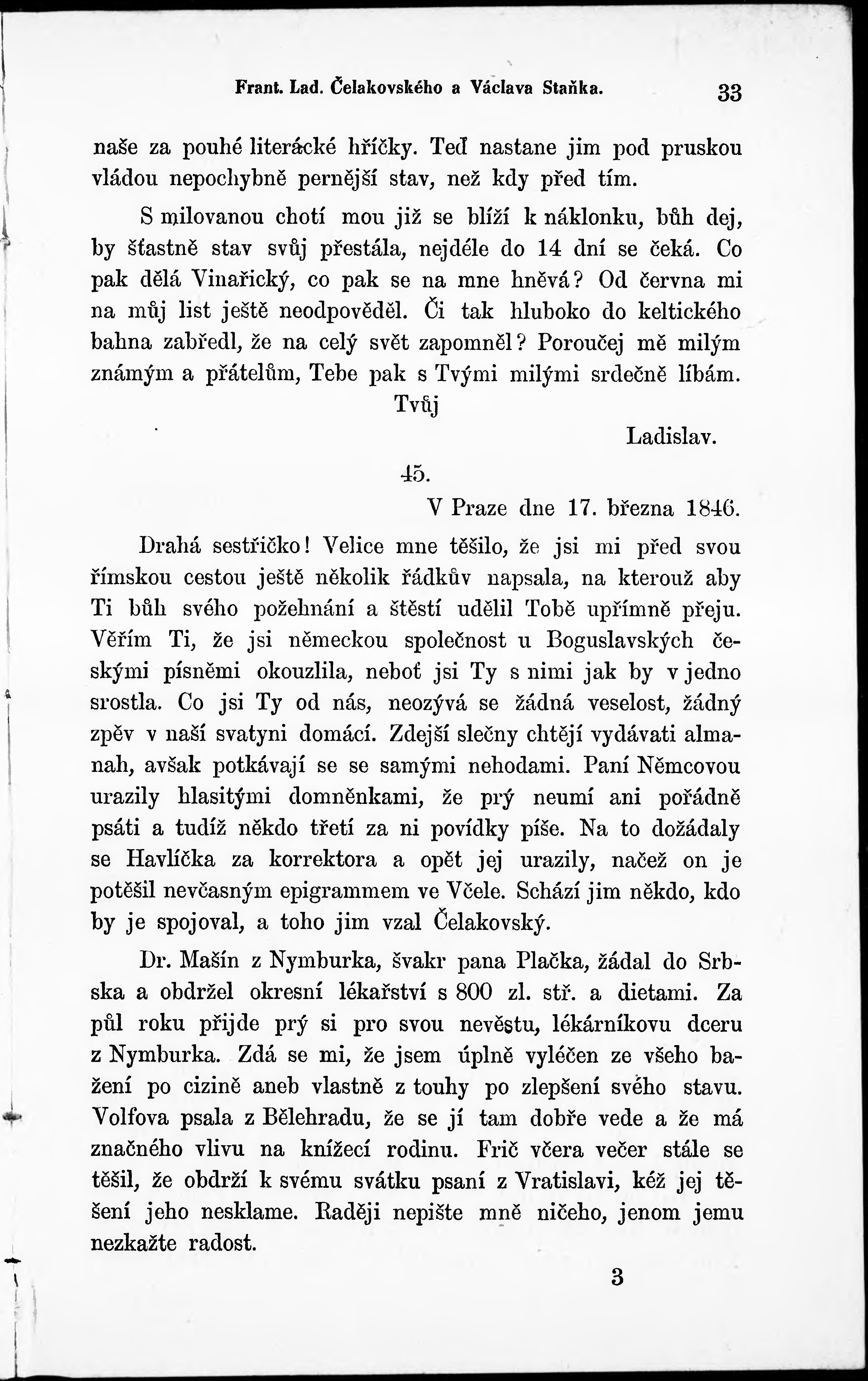 Frant. Lad. Čelakovského a Václava Staňka. 33

naše za pouhé literácké hříčky. Teď nastane jim pod pruskou vládou nepochybně pernější stav, než kdy před tím.

S milovanou chotí mou již se blíží k náklonku, bůh dej, by šťastně stav svůj přestála, nejdéle do 14 dní se čeká. Co pak dělá Vinařický, co pak se na mne hněvá? Od června mi na můj list ještě neodpověděl. Či tak hluboko do keltického bahna zabředl, že na celý svět zapomněl? Poroučej mě milým známým a přátelům, Tebe pak s Tvými milými srdečně líbám.

Tvůj

Ladislav.

45.

V Praze dne 17. března 1846.

Drahá sestřičko! Velice mne těšilo, že jsi mi před svou římskou cestou ještě několik řádkův napsala, na kterouž aby Ti bůh svého požehnání a štěstí udělil Tobě upřímně přeju. Věřím Ti, že jsi německou společnost u Boguslavských českými písněmi okouzlila, neboť jsi Ty s nimi jak by v jedno srostla. Co jsi Ty od nás, neozývá se žádná veselost, žádný zpěv v naší svatyni domácí. Zdejší slečny chtějí vydávati almanah, avšak potkávají se se samými nehodami. Paní Němcovou urazily hlasitými domněnkami, že prý neumí ani pořádně psáti a tudíž někdo třetí za ni povídky píše. Na to dožádaly se Havlíčka za korrektora a opět jej urazily, načež on je potěšil nevčasným epigrammem ve Včele. Schází jim někdo, kdo by je spojoval, a toho jim vzal Čelakovský.

Dr. Mašín z Nymburka, švakr pana Plačka, žádal do Srbska a obdržel okresní lékařství s 800 zl. stř. a dietami. Za půl roku přijde prý si pro svou nevěstu, lékárníkovu dceru z Nymburka. Zdá se mi, že jsem úplně vyléčen ze všeho bažení po cizině aneb vlastně z touhy po zlepšení svého stavu. Volfova psala z Bělehradu, že se jí tam dobře vede a že má značného vlivu na knížecí rodinu. Frič včera večer stále se těšil, že obdrží k svému svátku psaní z Vratislavi, kéž jej těšení jeho nesklame. Raději nepište mně ničeho, jenom jemu nezkažte radost.

3